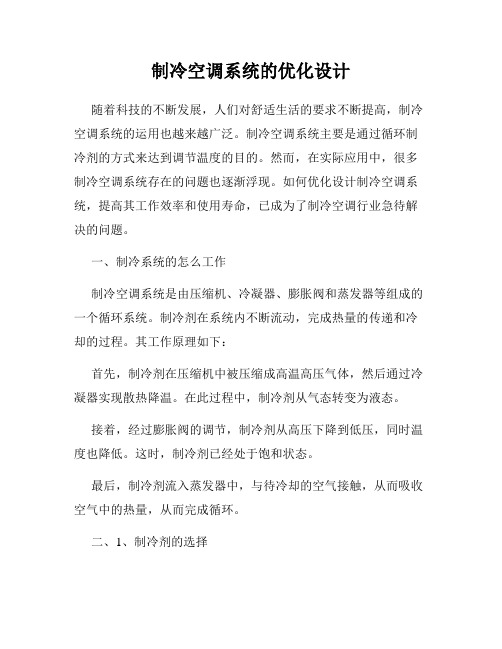 制冷空调系统的优化设计

随着科技的不断发展，人们对舒适生活的要求不断提高，制冷空调系统的运用也越来越广泛。制冷空调系统主要是通过循环制冷剂的方式来达到调节温度的目的。然而，在实际应用中，很多制冷空调系统存在的问题也逐渐浮现。如何优化设计制冷空调系统，提高其工作效率和使用寿命，已成为了制冷空调行业急待解决的问题。

一、制冷系统的怎么工作

制冷空调系统是由压缩机、冷凝器、膨胀阀和蒸发器等组成的一个循环系统。制冷剂在系统内不断流动，完成热量的传递和冷却的过程。其工作原理如下：

首先，制冷剂在压缩机中被压缩成高温高压气体，然后通过冷凝器实现散热降温。在此过程中，制冷剂从气态转变为液态。

接着，经过膨胀阀的调节，制冷剂从高压下降到低压，同时温度也降低。这时，制冷剂已经处于饱和状态。

最后，制冷剂流入蒸发器中，与待冷却的空气接触，从而吸收空气中的热量，从而完成循环。

二、1、制冷剂的选择